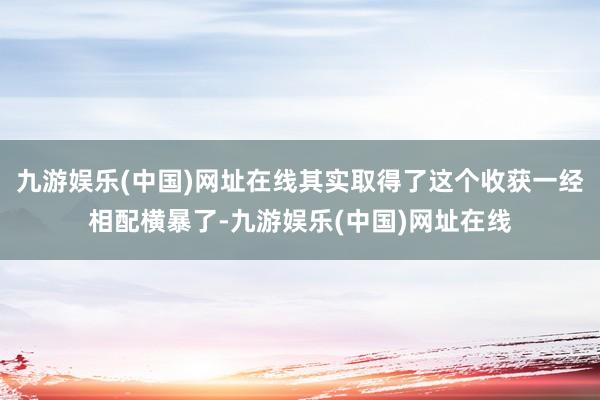 九游娱乐(中国)网址在线其实取得了这个收获一经相配横暴了-九游娱乐(中国)网址在线